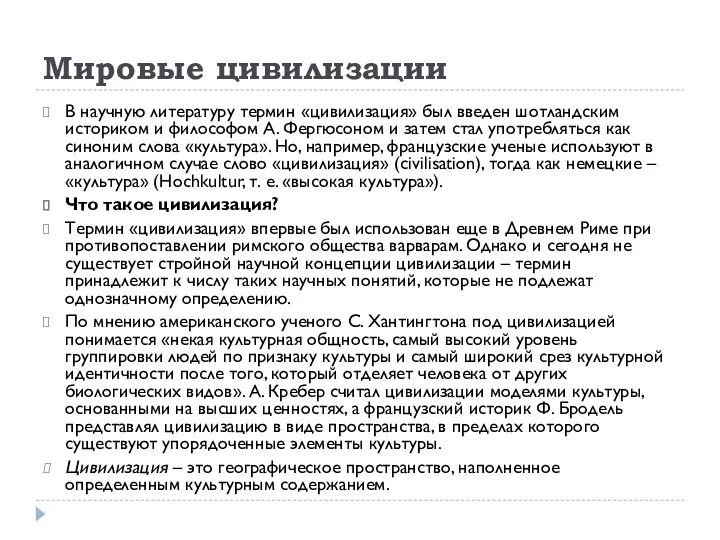 Мировые цивилизации

В научную литературу термин «цивилизация» был введен шотландским историком и философом А. Фергюсоном и затем стал употребляться как синоним слова «культура». Но, например, французские ученые используют в аналогичном случае слово «цивилизация» (civilisation), тогда как немецкие – «культура» (Hochkultur, т. е. «высокая культура»).

Что такое цивилизация?

Термин «цивилизация» впервые был использован еще в Древнем Риме при противопоставлении римского общества варварам. Однако и сегодня не существует стройной научной концепции цивилизации – термин принадлежит к числу таких научных понятий, которые не подлежат однозначному определению.

По мнению американского ученого С. Хантингтона под цивилизацией понимается «некая культурная общность, самый высокий уровень группировки людей по признаку культуры и самый широкий срез культурной идентичности после того, который отделяет человека от других биологических видов». А. Кребер считал цивилизации моделями культуры, основанными на высших ценностях, а французский историк Ф. Бродель представлял цивилизацию в виде пространства, в пределах которого существуют упорядоченные элементы культуры.

Цивилизация – это географическое пространство, наполненное определенным культурным содержанием.